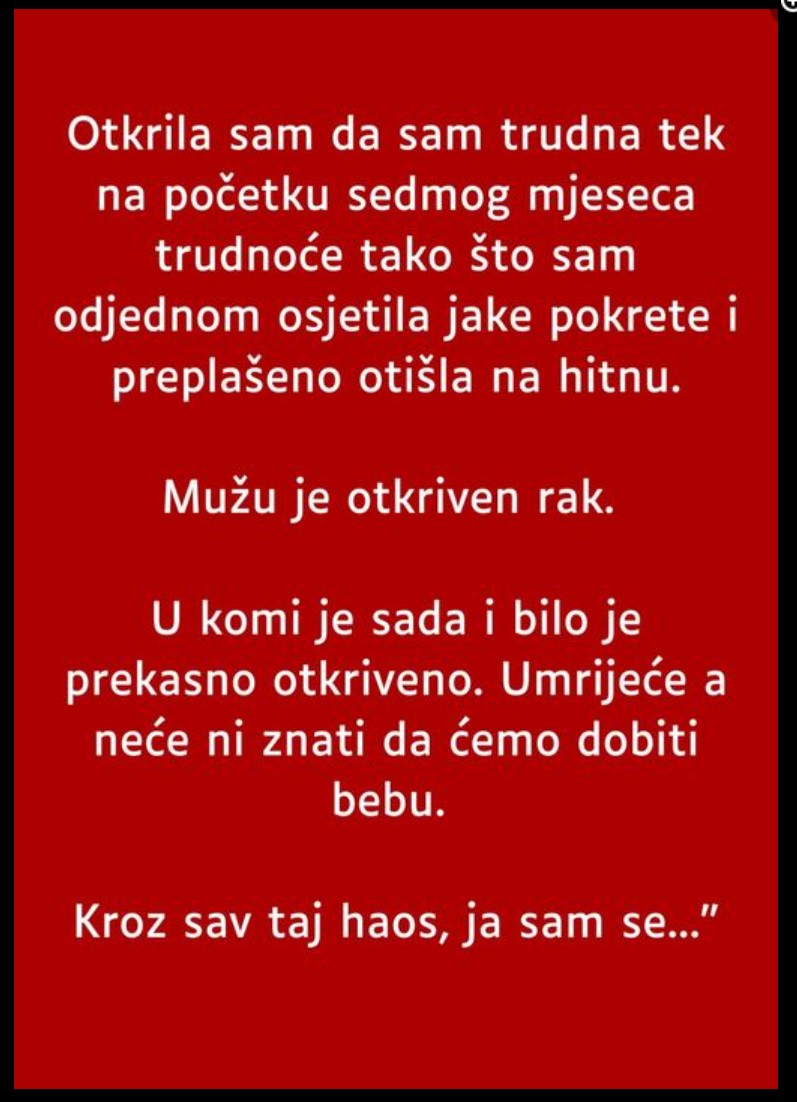 Otkrila sam da sam trudna tek na početku sedmog mjeseca trudnoće tako što sam odjednom osjetila jake pokrete i preplašeno otišla na hitnu.

Mužu je otkriven rak.

U komi je sada i bilo je prekasno otkriveno. Umrijeće a neće ni znati da ćemo dobiti bebu.

Kroz sav taj haos, ja sam se..."